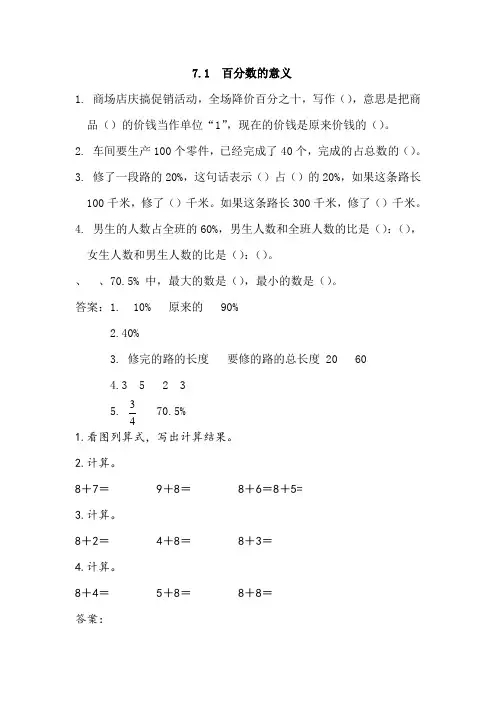 7.1 百分数的意义

1. 商场店庆搞促销活动，全场降价百分之十，写作（），意思是把商品（）的价钱当作单位“1”，现在的价钱是原来价钱的（）。

2. 车间要生产 100 个零件，已经完成了 40 个，完成的占总数的（）。

3. 修了一段路的 20%，这句话表示（）占（）的 20%，如果这条路长 100 千米，修了（）千米。如果这条路长 300 千米，修了（）千米。

4. 男生的人数占全班的 60%，男生人数和全班人数的比是（）:（），女生人数和男生人数的比是（）:（）。

、 、70.5% 中，最大的数是（），最小的数是（）。

答案：1. 10% 原来的 90%

2.40%

3. 修完的路的长度 要修的路的总长度 20 60

4.3 5 2 3

5. $\frac{3}{4}$ 70.5%

1.看图列算式，写出计算结果。

2.计算。

8＋7＝ 9＋8＝ 8＋6＝8＋5＝

3.计算。

8＋2＝ 4＋8＝ 8＋3＝

4.计算。

8＋4＝ 5＋8＝ 8＋8＝

答案：